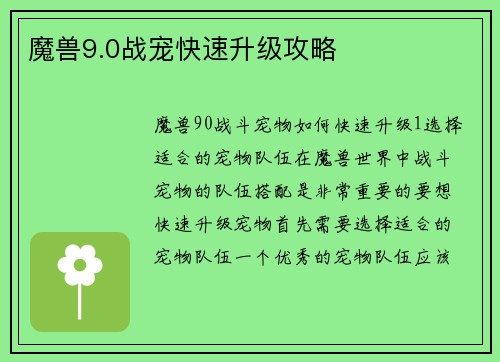 魔兽9.0战宠快速升级攻略

魔兽90战斗宠物如何快速升级1选择适合的宠物队伍在魔兽世界中战斗宠物的队伍搭配是非常重要的要想快速升级宠物首先需要选择适合的宠物队伍一个优秀的宠物队伍应该